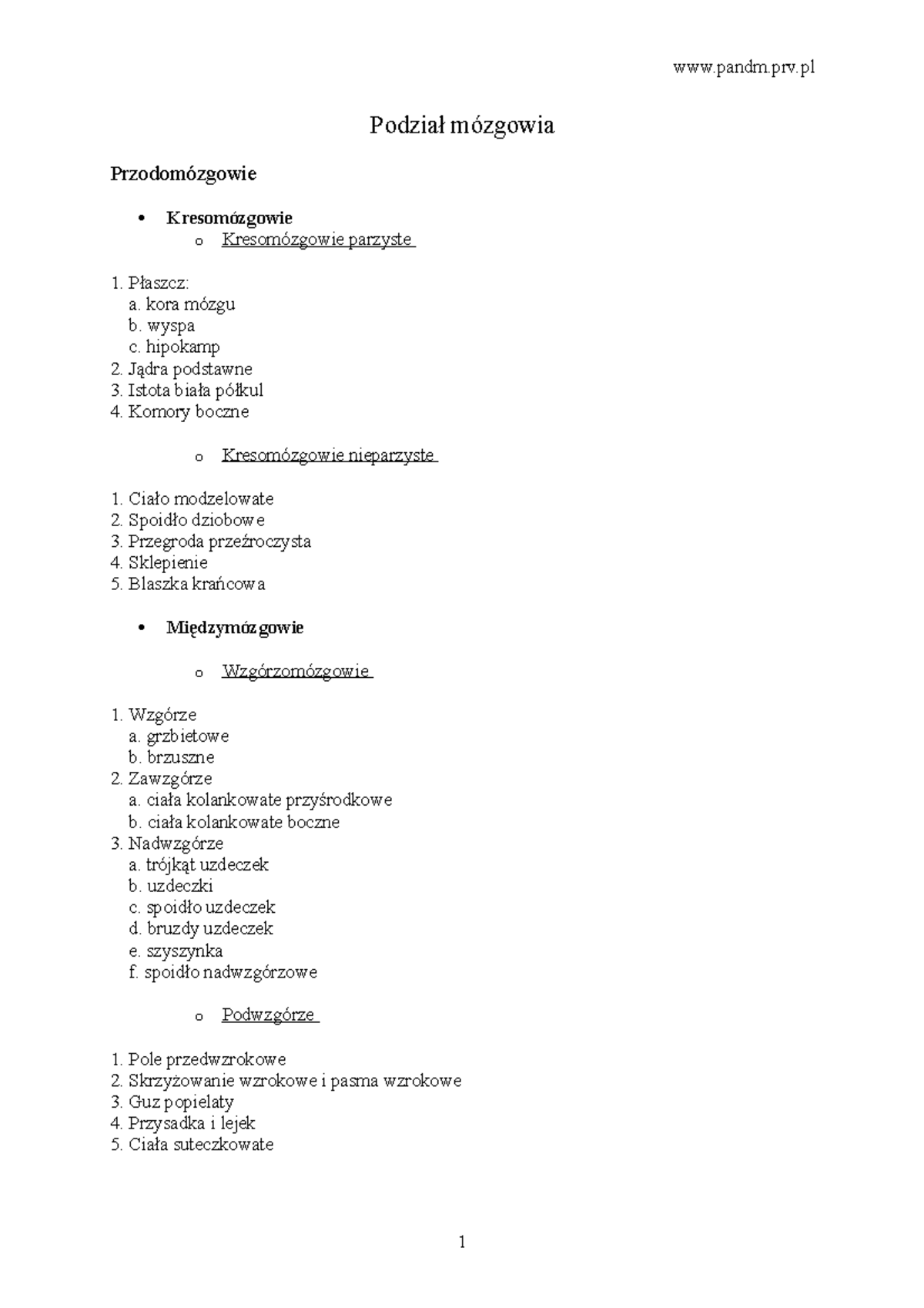 www.pandm.prv.pl

Podział mózgowia

Przodomózgowie

• Kresomózgowie
o Kresomózgowie parzyste

1. Płaszcz:
a. kora mózgu
b. wyspa
c. hipokamp
2. Jądra podstawne
3. Istota biała półkul
4. Komory boczne

o Kresomózgowie nieparzyste

1. Ciało modzelowate
2. Spoidło dziobowe
3. Przegroda przeźroczysta
4. Sklepienie
5. Blaszka krańcowa

• Międzymózgowie

o Wzgórzomózgowie

1. Wzgórze
a. grzbietowe
b. brzuszne
2. Zawzgórze
a. ciała kolankowate przyśrodkowe
b. ciała kolankowate boczne
3. Nadwzgórze
a. trójkąt uzdeczek
b. uzdeczki
c. spoidło uzdeczek
d. bruzdy uzdeczek
e. szyszynka
f. spoidło nadwzgórzowe

o Podwzgórze

1. Pole przedwzrokowe
2. Skrzyżowanie wzrokowe i pasma wzrokowe
3. Guz popielaty
4. Przysadka i lejek
5. Ciała suteczkowate

1